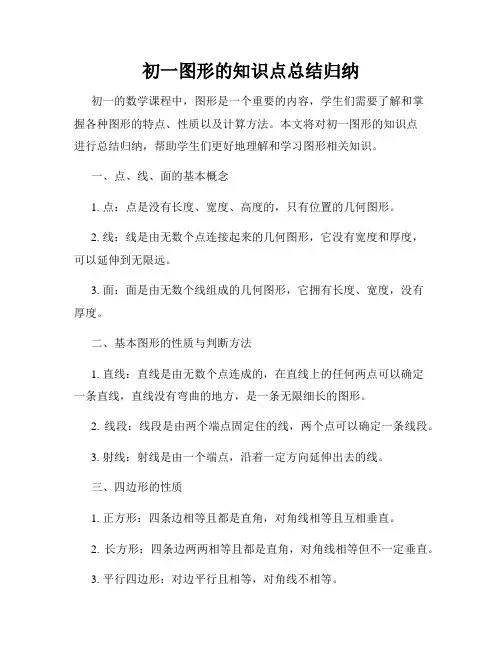 初一图形的知识点总结归纳

初一的数学课程中，图形是一个重要的内容，学生们需要了解和掌握各种图形的特点、性质以及计算方法。本文将对初一图形的知识点进行总结归纳，帮助学生们更好地理解和学习图形相关知识。

一、点、线、面的基本概念

1. 点：点是没有长度、宽度、高度的，只有位置的几何图形。

2. 线：线是由无数个点连接起来的几何图形，它没有宽度和厚度，可以延伸到无限远。

3. 面：面是由无数个线组成的几何图形，它拥有长度、宽度，没有厚度。

二、基本图形的性质与判断方法

1. 直线：直线是由无数个点连成的，在直线上的任何两点可以确定一条直线，直线没有弯曲的地方，是一条无限细长的图形。

2. 线段：线段是由两个端点固定住的线，两个点可以确定一条线段。

3. 射线：射线是由一个端点，沿着一定方向延伸出去的线。

三、四边形的性质

1. 正方形：四条边相等且都是直角，对角线相等且互相垂直。

2. 长方形：四条边两两相等且都是直角，对角线相等但不一定垂直。

3. 平行四边形：对边平行且相等，对角线不相等。